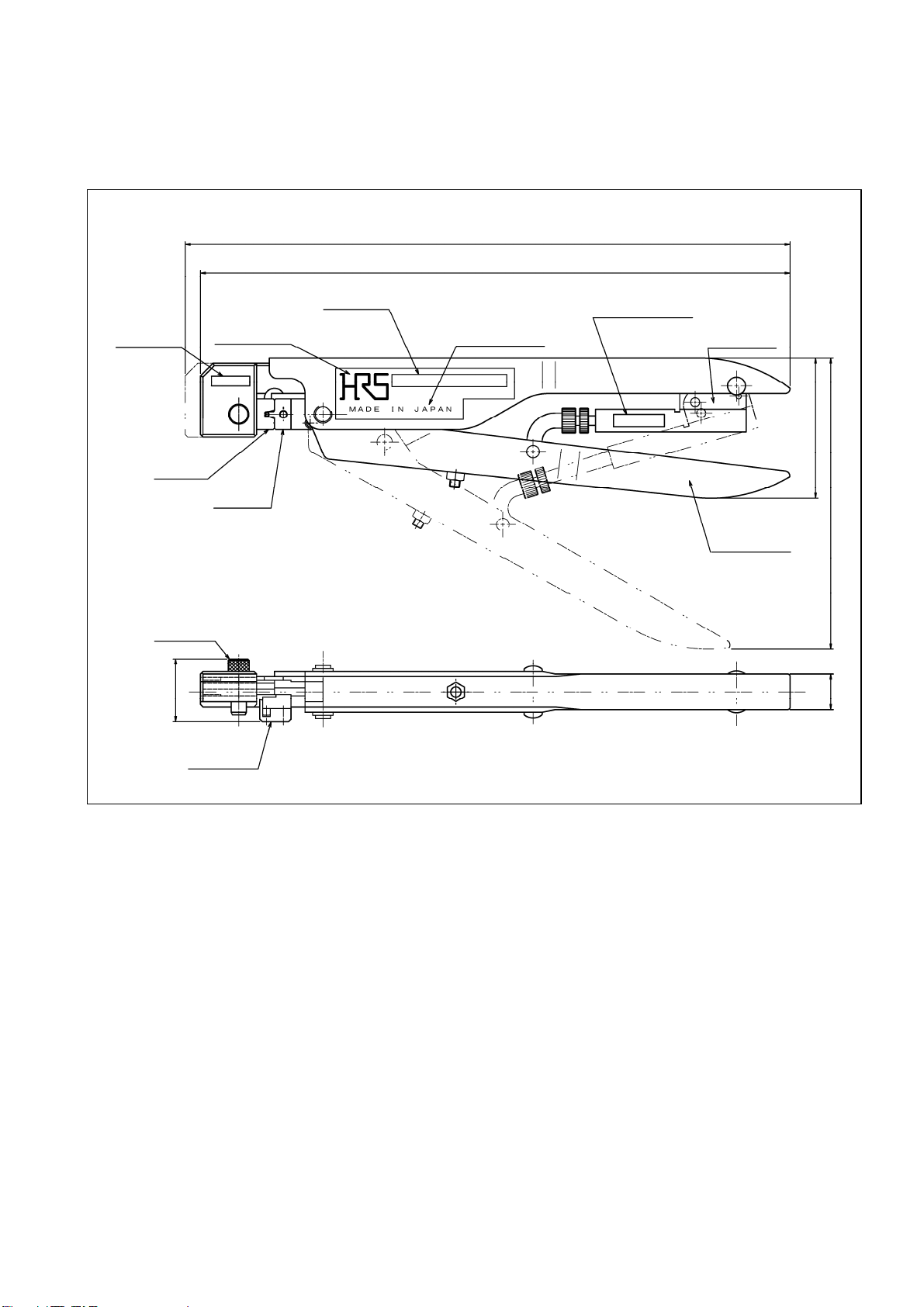 HRS
MADE IN JAPAN